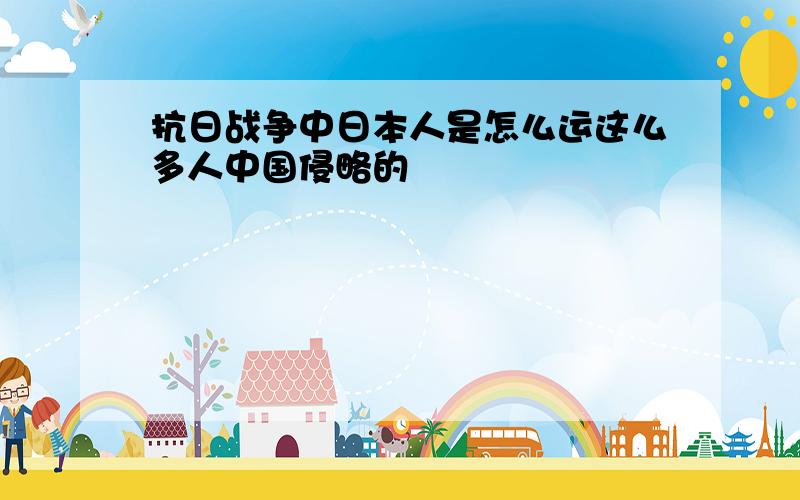 抗日战争中日本人是怎么运这么多人中国侵略的